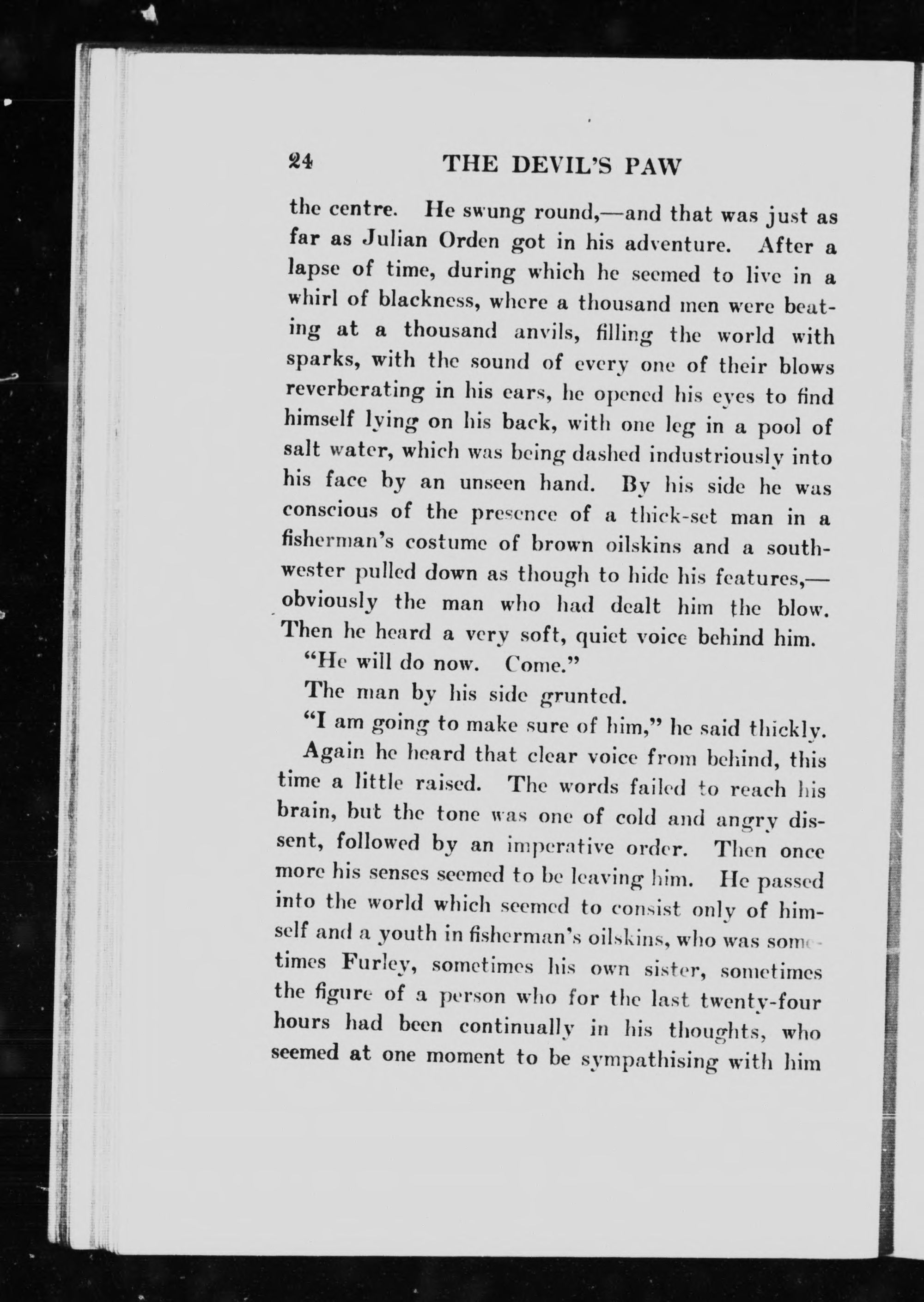 24 THE DEVIL'S PAW

the centre. He swung round,—and that was just as far as Julian Orden got in his adventure. After a lapse of time, during which he seemed to live in a whirl of blackness, where a thousand men were beating at a thousand anvils, filling the world with sparks, with the sound of every one of their blows reverberating in his ears, he opened his eyes to find himself lying on his back, with one leg in a pool of salt water, which was being dashed industriously into his face by an unseen hand. By his side he was conscious of the presence of a thick-set man in a fisherman's costume of brown oilskins and a southwester pulled down as though to hide his features,—obviously the man who had dealt him the blow. Then he heard a very soft, quiet voice behind him.

"He will do now. Come."

The man by his side grunted.

"I am going to make sure of him," he said thickly.

Again he heard that clear voice from behind, this time a little raised. The words failed to reach his brain, but the tone was one of cold and angry dissent, followed by an imperative order. Then once more his senses seemed to be leaving him. He passed into the world which seemed to consist only of himself and a youth in fisherman's oilskins, who was sometimes Furley, sometimes his own sister, sometimes the figure of a person who for the last twenty-four hours had been continually in his thoughts, who seemed at one moment to be sympathising with him